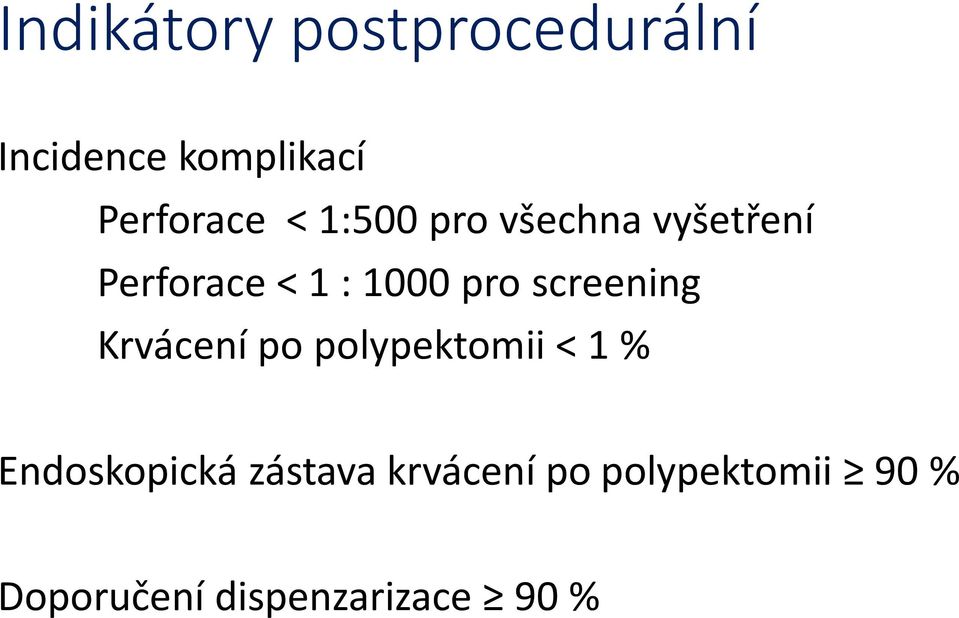 Indikátory postprocedurální

Incidence komplikací

Perforace < 1:500 pro všechna vyšetření

Perforace < 1 : 1000 pro screening

Krvácení po polypektomii < 1 %

Endoskopická zástava krvácení po polypektomii ≥ 90 %

Doporučení dispenzarizace ≥ 90 %